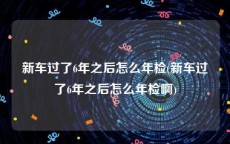 新车过了6年之后怎么年检(新车过了6年之后怎么年检啊)